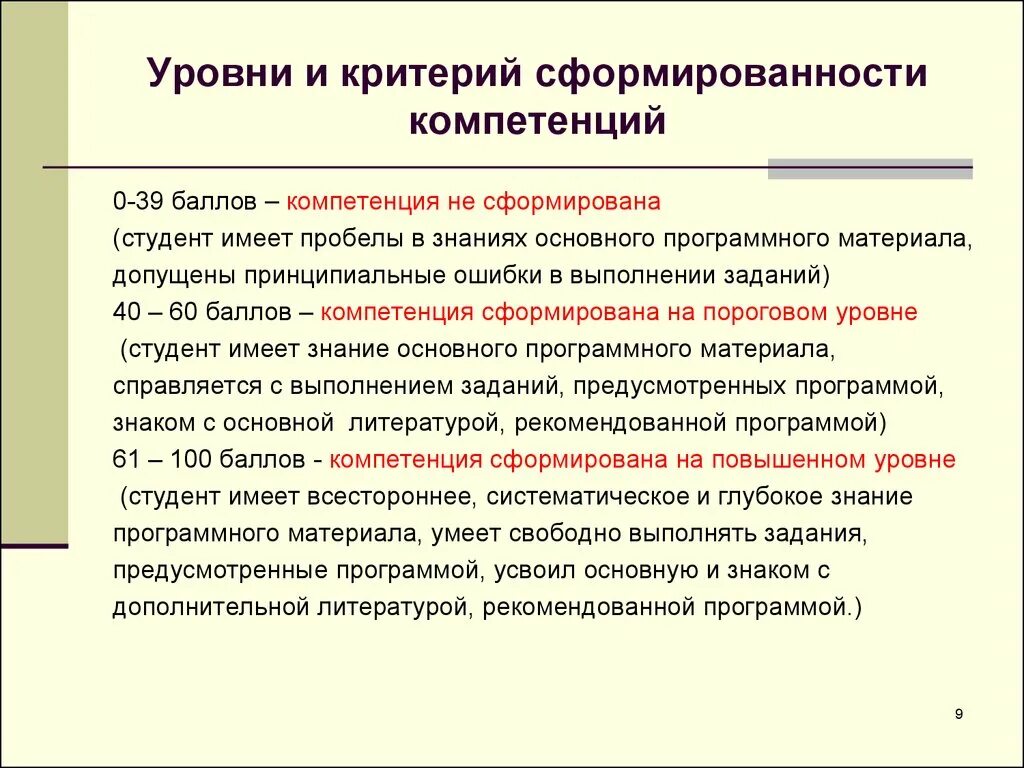 Уровни и критерий сформированности компетенций

0-39 баллов – компетенция не сформирована
(студент имеет пробелы в знаниях основного программного материала, допущены принципиальные ошибки в выполнении заданий)
40 – 60 баллов – компетенция сформирована на пороговом уровне
(студент имеет знание основного программного материала, справляется с выполнением заданий, предусмотренных программой, знаком с основной литературой, рекомендованной программой)
61 – 100 баллов - компетенция сформирована на повышенном уровне
(студент имеет всестороннее, систематическое и глубокое знание программного материала, умеет свободно выполнять задания, предусмотренные программой, усвоил основную и знаком с дополнительной литературой, рекомендованной программой.)

9